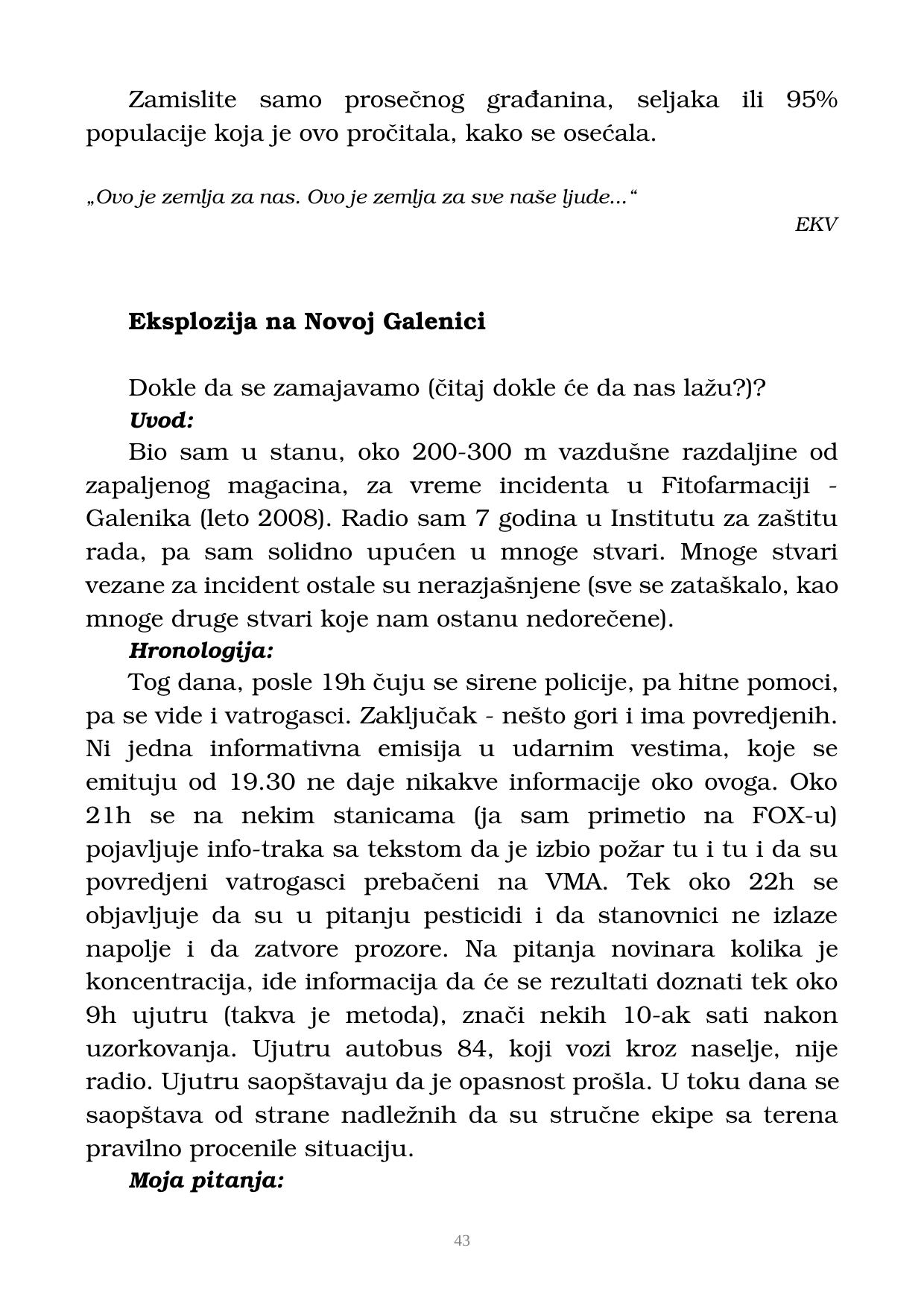 Zamislite samo prosečnog građanina, seljaka ili 95% populacije koja je ovo pročitala, kako se osećala.

„Ovo je zemlja za nas. Ovo je zemlja za sve naše ljude...“

EKV

Eksplozija na Novoj Galenici

Dokle da se zamajavamo (čitaj dokle će da nas lažu?)?

Uvod:

Bio sam u stanu, oko 200-300 m vazdušne razdaljine od zapaljenog magacina, za vreme incidenta u Fitofarmaciji - Galenika (leto 2008). Radio sam 7 godina u Institutu za zaštitu rada, pa sam solidno upućen u mnoge stvari. Mnoge stvari vezane za incident ostale su nerazjašnjene (sve se zataškalo, kao mnoge druge stvari koje nam ostanu nedorečene).

Hronologija:

Tog dana, posle 19h čuju se sirene policije, pa hitne pomoci, pa se vide i vatrogasci. Zaključak - nešto gori i ima povredjenih. Ni jedna informativna emisija u udarnim vestima, koje se emituju od 19.30 ne daje nikakve informacije oko ovoga. Oko 21h se na nekim stanicama (ja sam primetio na FOX-u) pojavljuje info-traka sa tekstom da je izbio požar tu i tu i da su povredjeni vatrogasci prebačeni na VMA. Tek oko 22h se objavljuje da su u pitanju pesticidi i da stanovnici ne izlaze napolje i da zatvore prozore. Na pitanja novinara kolika je koncentracija, ide informacija da će se rezultati doznati tek oko 9h ujutru (takva je metoda), znači nekih 10-ak sati nakon uzorkovanja. Ujutru autobus 84, koji vozi kroz naselje, nije radio. Ujutru saopštavaju da je opasnost prošla. U toku dana se saopštava od strane nadležnih da su stručne ekipe sa terena pravilno procenile situaciju.

Moja pitanja:

43